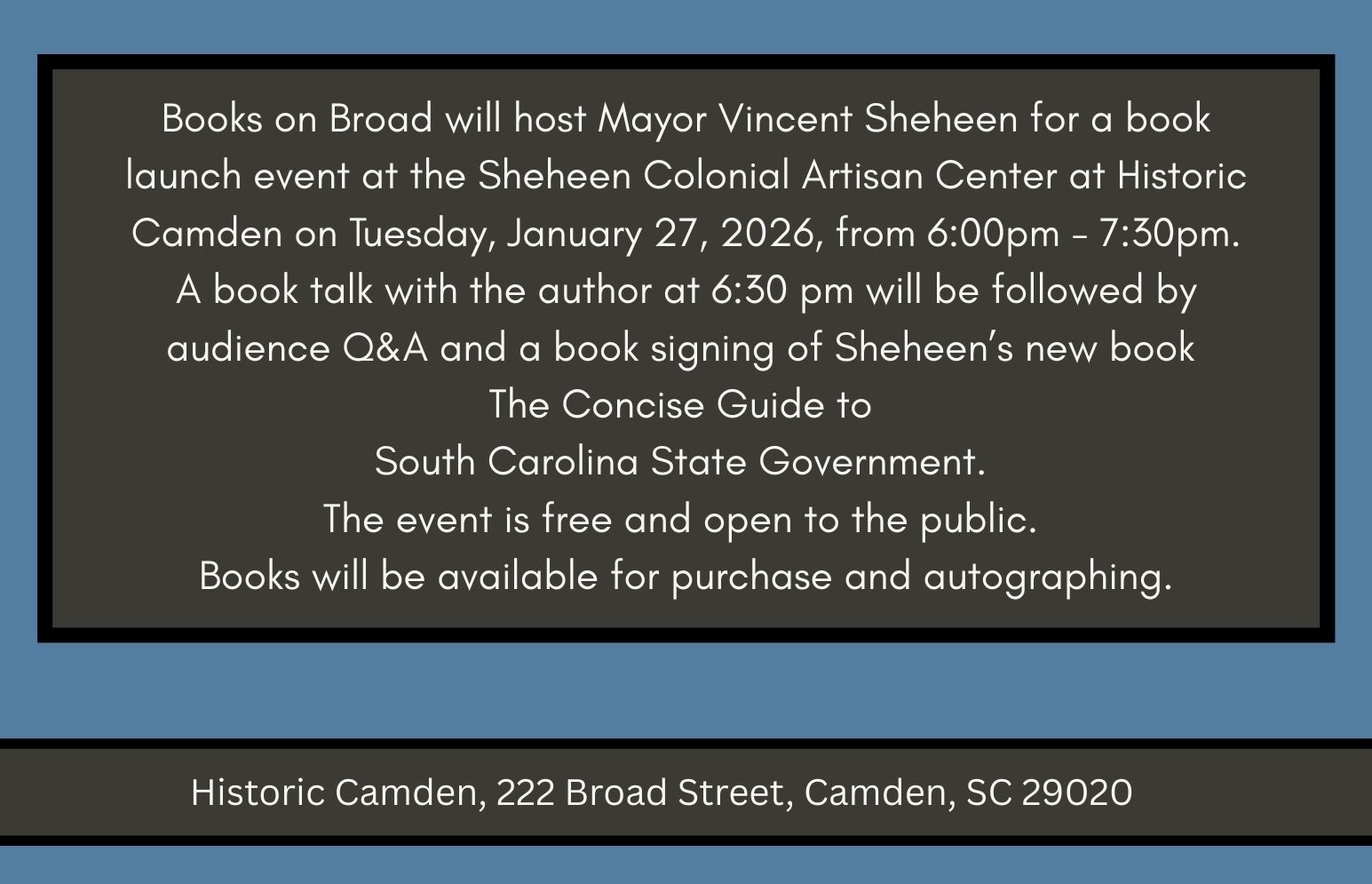 Books on Broad will host Mayor Vincent Sheheen for a book launch event at the Sheheen Colonial Artisan Center at Historic Camden on Tuesday, January 27, 2026, from 6:00pm - 7:30pm. A book talk with the author at 6:30 pm will be followed by audience Q&A and a book signing of Sheheen's new book

The Concise Guide to
South Carolina State Government.
The event is free and open to the public.
Books will be available for purchase and autographing.

Historic Camden, 222 Broad Street, Camden, SC 29020